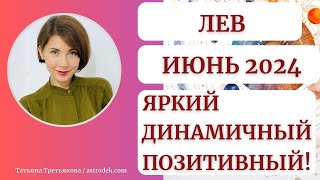 ЛЕВ

ИЮНЬ 2024

ЯРКИЙ
ДИНАМИЧНЫЙ
ПОЗИТИВНЫЙ!

Татьяна Третьякова / astrodek.com